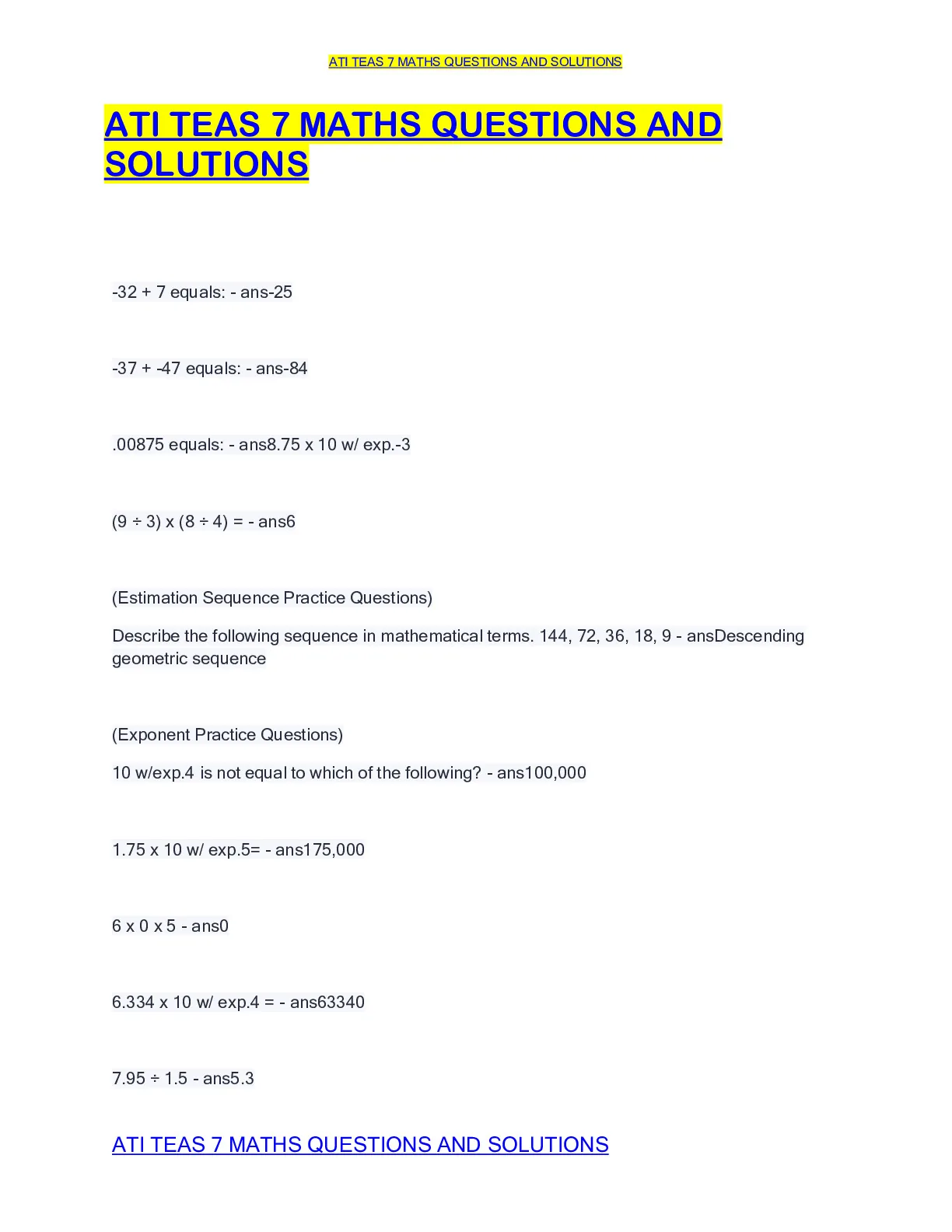 ATI TEAS 7 MATHS QUESTIONS AND SOLUTIONS

ATI TEAS 7 MATHS QUESTIONS AND SOLUTIONS

-32 + 7 equals: - ans-25

-37 + -47 equals: - ans-84

.00875 equals: - ans8.75 x 10 w/ exp.-3

(9 ÷ 3) x (8 ÷ 4) = - ans6

(Estimation Sequence Practice Questions)

Describe the following sequence in mathematical terms. 144, 72, 36, 18, 9 - ansDescending geometric sequence

(Exponent Practice Questions)

10 w/exp.4 is not equal to which of the following? - ans100,000

1.75 x 10 w/ exp.5= - ans175,000

6 x 0 x 5 - ans0

6.334 x 10 w/ exp.4 = - ans63340

7.95 ÷ 1.5 - ans5.3

ATI TEAS 7 MATHS QUESTIONS AND SOLUTIONS